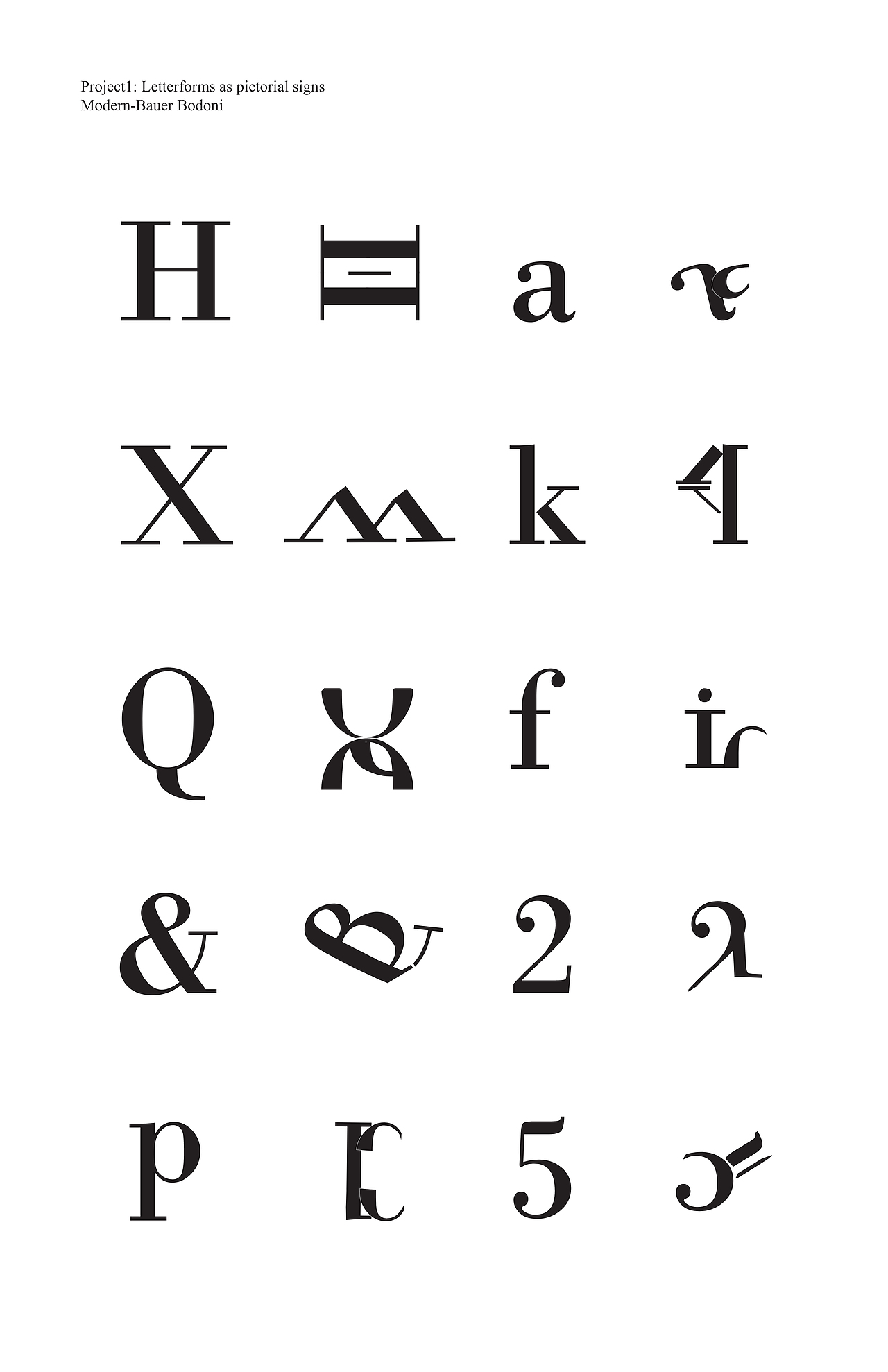 Project1: Letterforms as pictorial signs
Modern-Bauer Bodoni

H a

X k

Q f

& 2

p 5